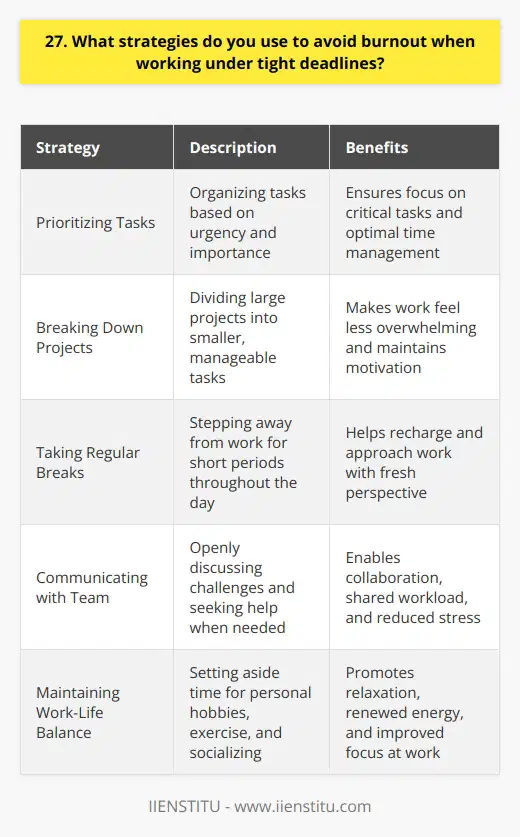 27. What strategies do you use to avoid burnout when working under tight deadlines?

| Strategy | Description | Benefits |
|---|---|---|
| Prioritizing Tasks | Organizing tasks based on urgency and importance | Ensures focus on critical tasks and optimal time management |
| Breaking Down Projects | Dividing large projects into smaller, manageable tasks | Makes work feel less overwhelming and maintains motivation |
| Taking Regular Breaks | Stepping away from work for short periods throughout the day | Helps recharge and approach work with fresh perspective |
| Communicating with Team | Openly discussing challenges and seeking help when needed | Enables collaboration, shared workload, and reduced stress |
| Maintaining Work-Life Balance | Setting aside time for personal hobbies, exercise, and socializing | Promotes relaxation, renewed energy, and improved focus at work |

IIENSTITU - www.iienstitu.com